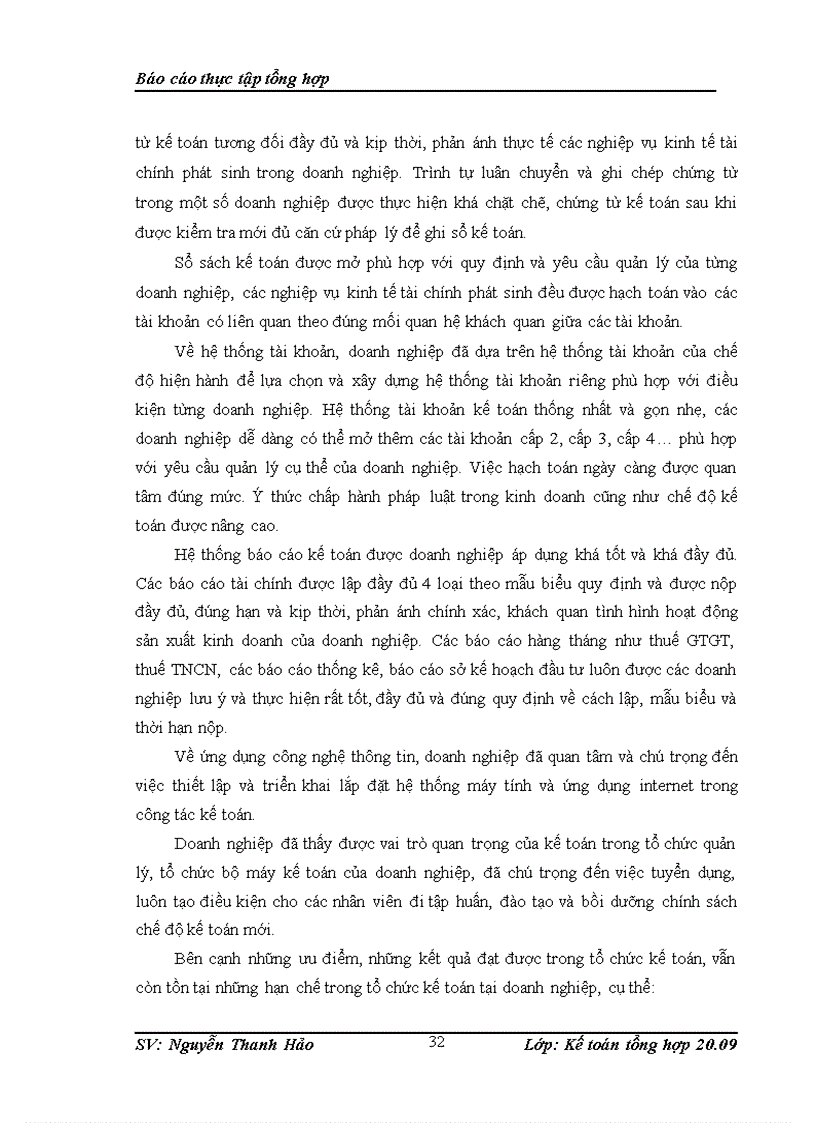 Báo cáo thực tập tổng hợp

từ kế toán tương đối đầy đủ và kịp thời, phản ánh thực tế các nghiệp vụ kinh tế tài chính phát sinh trong doanh nghiệp. Trình tự luân chuyển và ghi chép chứng từ trong một số doanh nghiệp được thực hiện khá chặt chẽ, chứng từ kế toán sau khi được kiểm tra mới đủ căn cứ pháp lý để ghi sổ kế toán.

Sổ sách kế toán được mở phù hợp với quy định và yêu cầu quản lý của từng doanh nghiệp, các nghiệp vụ kinh tế tài chính phát sinh đều được hạch toán vào các tài khoản có liên quan theo đúng mối quan hệ khách quan giữa các tài khoản.

Về hệ thống tài khoản, doanh nghiệp đã dựa trên hệ thống tài khoản của chế độ hiện hành để lựa chọn và xây dựng hệ thống tài khoản riêng phù hợp với điều kiện từng doanh nghiệp. Hệ thống tài khoản kế toán thống nhất và gọn nhẹ, các doanh nghiệp dễ dàng có thể mở thêm các tài khoản cấp 2, cấp 3, cấp 4… phù hợp với yêu cầu quản lý cụ thể của doanh nghiệp. Việc hạch toán ngày càng được quan tâm đúng mức. Ý thức chấp hành pháp luật trong kinh doanh cũng như chế độ kế toán được nâng cao.

Hệ thống báo cáo kế toán được doanh nghiệp áp dụng khá tốt và khá đầy đủ. Các báo cáo tài chính được lập đầy đủ 4 loại theo mẫu biểu quy định và được nộp đầy đủ, đúng hạn và kịp thời, phản ánh chính xác, khách quan tình hình hoạt động sản xuất kinh doanh của doanh nghiệp. Các báo cáo hàng tháng như thuế GTGT, thuế TNCN, các báo cáo thống kê, báo cáo sở kế hoạch đầu tư luôn được các doanh nghiệp lưu ý và thực hiện rất tốt, đầy đủ và đúng quy định về cách lập, mẫu biểu và thời hạn nộp.

Về ứng dụng công nghệ thông tin, doanh nghiệp đã quan tâm và chú trọng đến việc thiết lập và triển khai lắp đặt hệ thống máy tính và ứng dụng internet trong công tác kế toán.

Doanh nghiệp đã thấy được vai trò quan trọng của kế toán trong tổ chức quản lý, tổ chức bộ máy kế toán của doanh nghiệp, đã chú trọng đến việc tuyển dụng, luôn tạo điều kiện cho các nhân viên đi tập huấn, đào tạo và bồi dưỡng chính sách chế độ kế toán mới.

Bên cạnh những ưu điểm, những kết quả đạt được trong tổ chức kế toán, vẫn còn tồn tại những hạn chế trong tổ chức kế toán tại doanh nghiệp, cụ thể:

SV: Nguyễn Thanh Hảo 32 Lớp: Kế toán tổng hợp 20.09